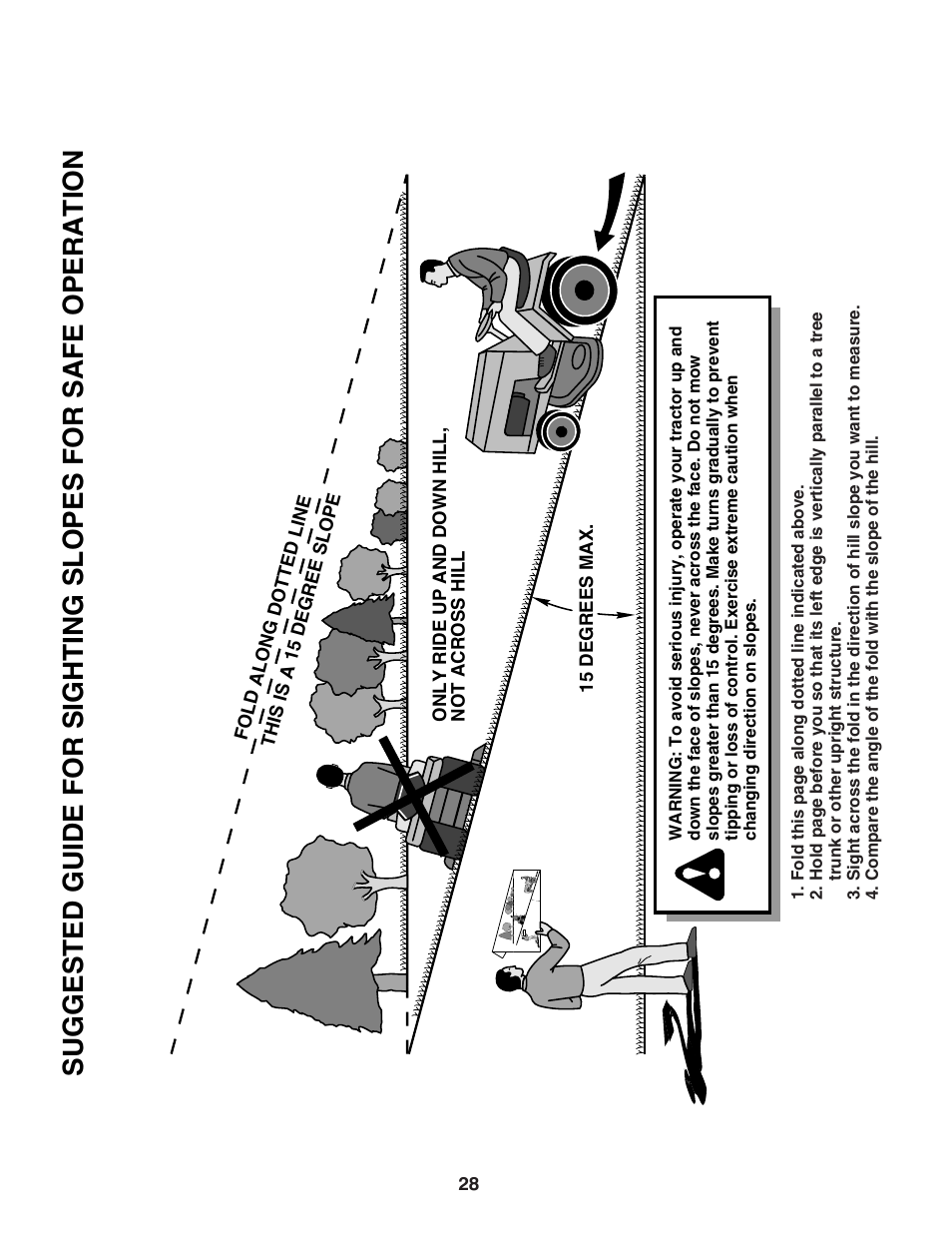 SUGGESTED GUIDE FOR SIGHTING SLOPES FOR SAFE OPERATION

FOLD ALONG DOTTED LINE
THIS IS A 15 DEGREE SLOPE

ONLY RIDE UP AND DOWN HILL, NOT ACROSS HILL

15 DEGREES MAX.

WARNING: To avoid serious injury, operate your tractor up and down the face of slopes, never across the face. Do not mow slopes greater than 15 degrees. Make turns gradually to prevent tipping or loss of control. Exercise extreme caution when changing direction on slopes.

1. Fold this page along dotted line indicated above.
2. Hold page before you so that its left edge is vertically parallel to a tree trunk or other upright structure.
3. Sight across the fold in the direction of hill slope you want to measure.
4. Compare the angle of the fold with the slope of the hill.

28